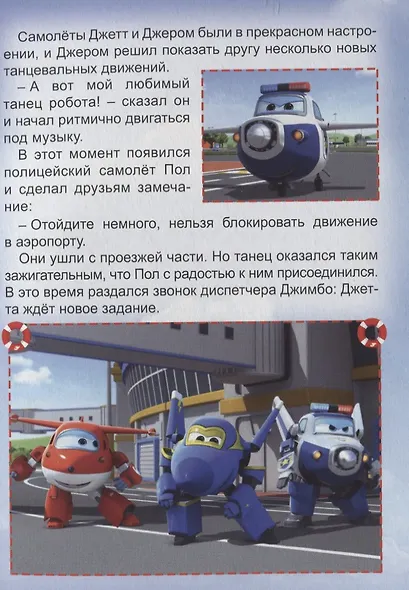 Самолёты Джетт и Джером были в прекрасном настроении, и Джером решил показать другу несколько новых танцевальных движений.

– А вот мой любимый танец робота! – сказал он и начал ритмично двигаться под музыку.

В этот момент появился полицейский самолёт Пол и сделал друзьям замечание:

– Отойдите немного, нельзя блокировать движение в аэропорту.

Они ушли с проезжей части. Но танец оказался таким зажигательным, что Пол с радостью к ним присоединился. В это время раздался звонок диспетчера Джимбо: Джетта ждёт новое задание.